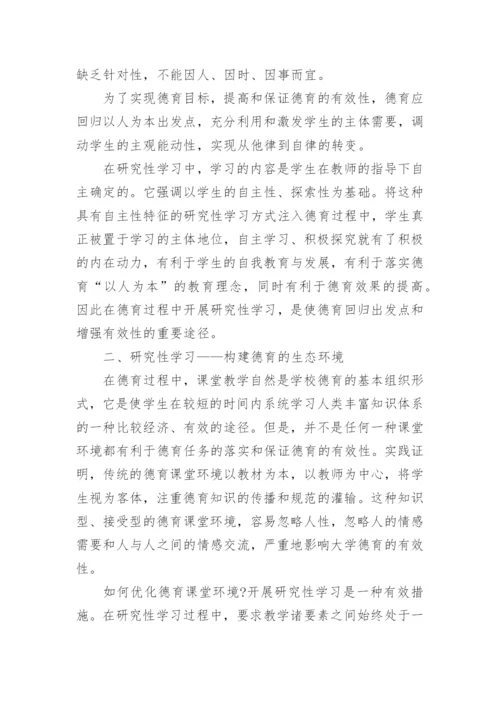 缺乏针对性，不能因人、因时、因事而宜。

为了实现德育目标，提高和保证德育的有效性，德育应回归以人为本出发点，充分利用和激发学生的主体需要，调动学生的主观能动性，实现从他律到自律的转变。

在研究性学习中，学习的内容是学生在教师的指导下自主确定的。它强调以学生的自主性、探索性为基础。将这种具有自主性特征的研究性学习方式注入德育过程中，学生真正被置于学习的主体地位，自主学习、积极探究就有了积极的内在动力，有利于学生的自我教育与发展，有利于落实德育“以人为本”的教育理念，同时有利于德育效果的提高。因此在德育过程中开展研究性学习，是使德育回归出发点和增强有效性的重要途径。

二、研究性学习——构建德育的生态环境

在德育过程中，课堂教学自然是学校德育的基本组织形式，它是使学生在较短的时间内系统学习人类丰富知识体系的一种比较经济、有效的途径。但是，并不是任何一种课堂环境都有利于德育任务的落实和保证德育的有效性。实践证明，传统的德育课堂环境以教材为本，以教师为中心，将学生视为客体，注重德育知识的传播和规范的灌输。这种知识型、接受型的德育课堂环境，容易忽略人性，忽略人的情感需要和人与人之间的情感交流，严重地影响大学德育的有效性。

如何优化德育课堂环境?开展研究性学习是一种有效措施。在研究性学习过程中，要求教学诸要素之间始终处于一